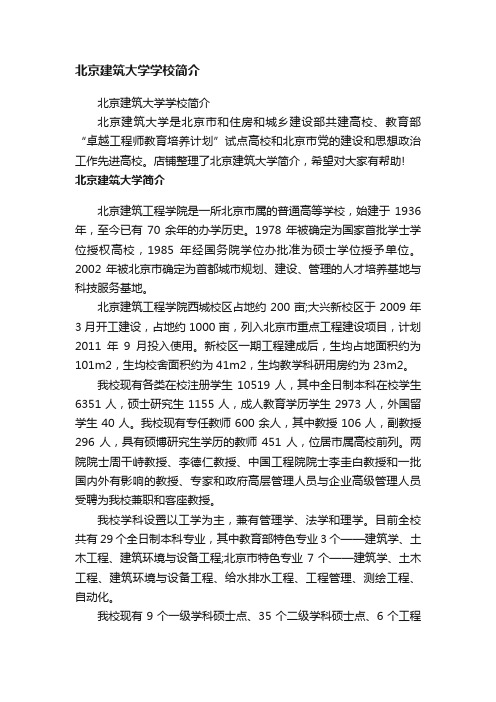 北京建筑大学学校简介

北京建筑大学学校简介

北京建筑大学是北京市和住房和城乡建设部共建高校、教育部“卓越工程师教育培养计划”试点高校和北京市党的建设和思想政治工作先进高校。店铺整理了北京建筑大学简介，希望对大家有帮助!

北京建筑大学简介

北京建筑工程学院是一所北京市属的普通高等学校，始建于 1936 年，至今已有 70 余年的办学历史。1978 年被确定为国家首批学士学位授权高校，1985 年经国务院学位办批准为硕士学位授予单位。2002 年被北京市确定为首都城市规划、建设、管理的人才培养基地与科技服务基地。

北京建筑工程学院西城校区占地约 200 亩;大兴新校区于 2009 年 3 月开工建设，占地约 1000 亩，列入北京市重点工程建设项目，计划 2011 年 9 月投入使用。新校区一期工程建成后，生均占地面积约为 101m2，生均校舍面积约为 41m2，生均教学科研用房约为 23m2。

我校现有各类在校注册学生 10519 人，其中全日制本科在校学生 6351 人，硕士研究生 1155 人，成人教育学历学生 2973 人，外国留学生 40 人。我校现有专任教师 600 余人，其中教授 106 人，副教授 296 人，具有硕博研究生学历的教师 451 人，位居市属高校前列。两院院士周干峙教授、李德仁教授、中国工程院院士李圭白教授和一批国内外有影响的教授、专家和政府高层管理人员与企业高级管理人员受聘为我校兼职和客座教授。

我校学科设置以工学为主，兼有管理学、法学和理学。目前全校共有 29 个全日制本科专业，其中教育部特色专业 3 个——建筑学、土木工程、建筑环境与设备工程;北京市特色专业 7 个——建筑学、土木工程、建筑环境与设备工程、给水排水工程、工程管理、测绘工程、自动化。

我校现有 9 个一级学科硕士点、35 个二级学科硕士点、6 个工程